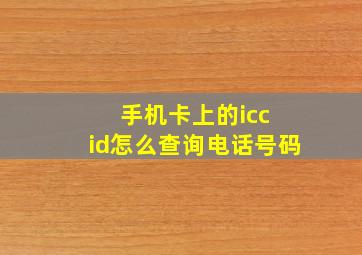 手机卡上的iccid怎么查询电话号码